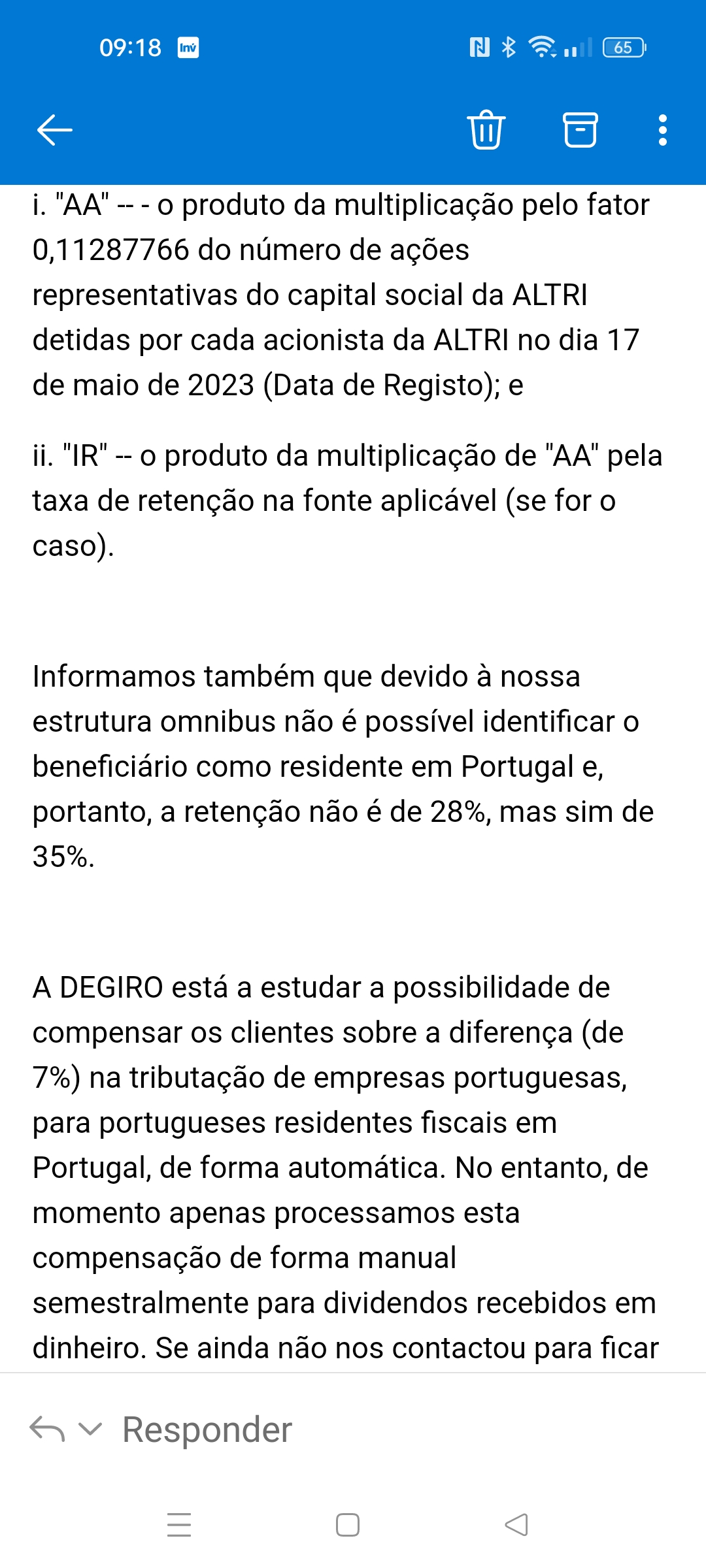 09:18 Inv 65

i. "AA" -- - o produto da multiplicação pelo fator 0,11287766 do número de ações representativas do capital social da ALTRI detidas por cada acionista da ALTRI no dia 17 de maio de 2023 (Data de Registo); e

ii. "IR" -- o produto da multiplicação de "AA" pela taxa de retenção na fonte aplicável (se for o caso).

Informamos também que devido à nossa estrutura omnibus não é possível identificar o beneficiário como residente em Portugal e, portanto, a retenção não é de 28%, mas sim de 35%.

A DEGIRO está a estudar a possibilidade de compensar os clientes sobre a diferença (de 7%) na tributação de empresas portuguesas, para portugueses residentes fiscais em Portugal, de forma automática. No entanto, de momento apenas processamos esta compensação de forma manual semestralmente para dividendos recebidos em dinheiro. Se ainda não nos contactou para ficar

Responder